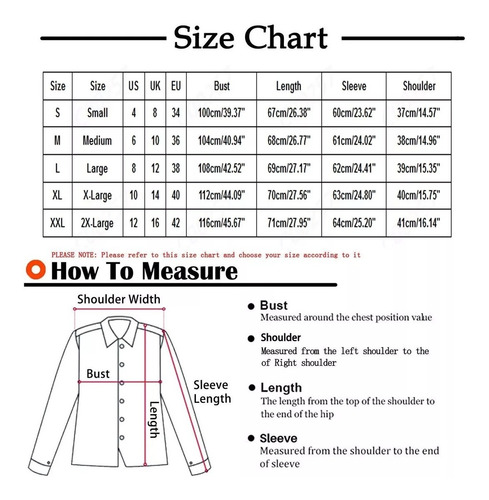 Size Chart

| Size | Size | US | UK | EU | Bust | Length | Sleeve | Shoulder |
|---|---|---|---|---|---|---|---|---|
| S | Small | 4 | 8 | 34 | 100cm/39.37" | 67cm/26.38" | 60cm/23.62" | 37cm/14.57" |
| M | Medium | 6 | 10 | 36 | 104cm/40.94" | 68cm/26.77" | 61cm/24.02" | 38cm/14.96" |
| L | Large | 8 | 12 | 38 | 108cm/42.52" | 69cm/27.17" | 62cm/24.41" | 39cm/15.35" |
| XL | X-Large | 10 | 14 | 40 | 112cm/44.09" | 70cm/27.56" | 63cm/24.80" | 40cm/15.75" |
| XXL | 2X-Large | 12 | 16 | 42 | 116cm/45.67" | 71cm/27.95" | 64cm/25.20" | 41cm/16.14" |

PLEASE NOTE: Please refer to this size chart and choose your size according to it

How To Measure

Shoulder Width

Bust

Length

Sleeve Length

Bust
Measured around the chest position value

Shoulder
Measured from the left shoulder to the of Right shoulder

Length
The length from the top of the shoulder to the end of the hip

Sleeve
Measured from the shoulder to the end of sleeve